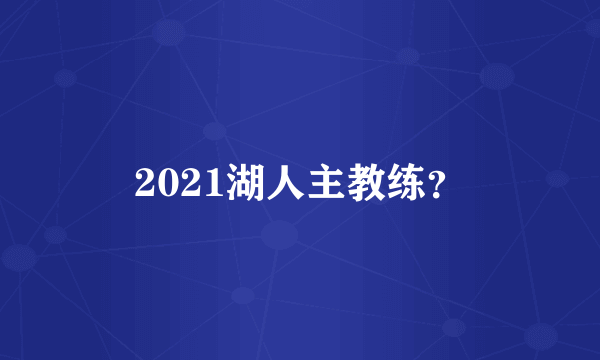 2021湖人主教练？